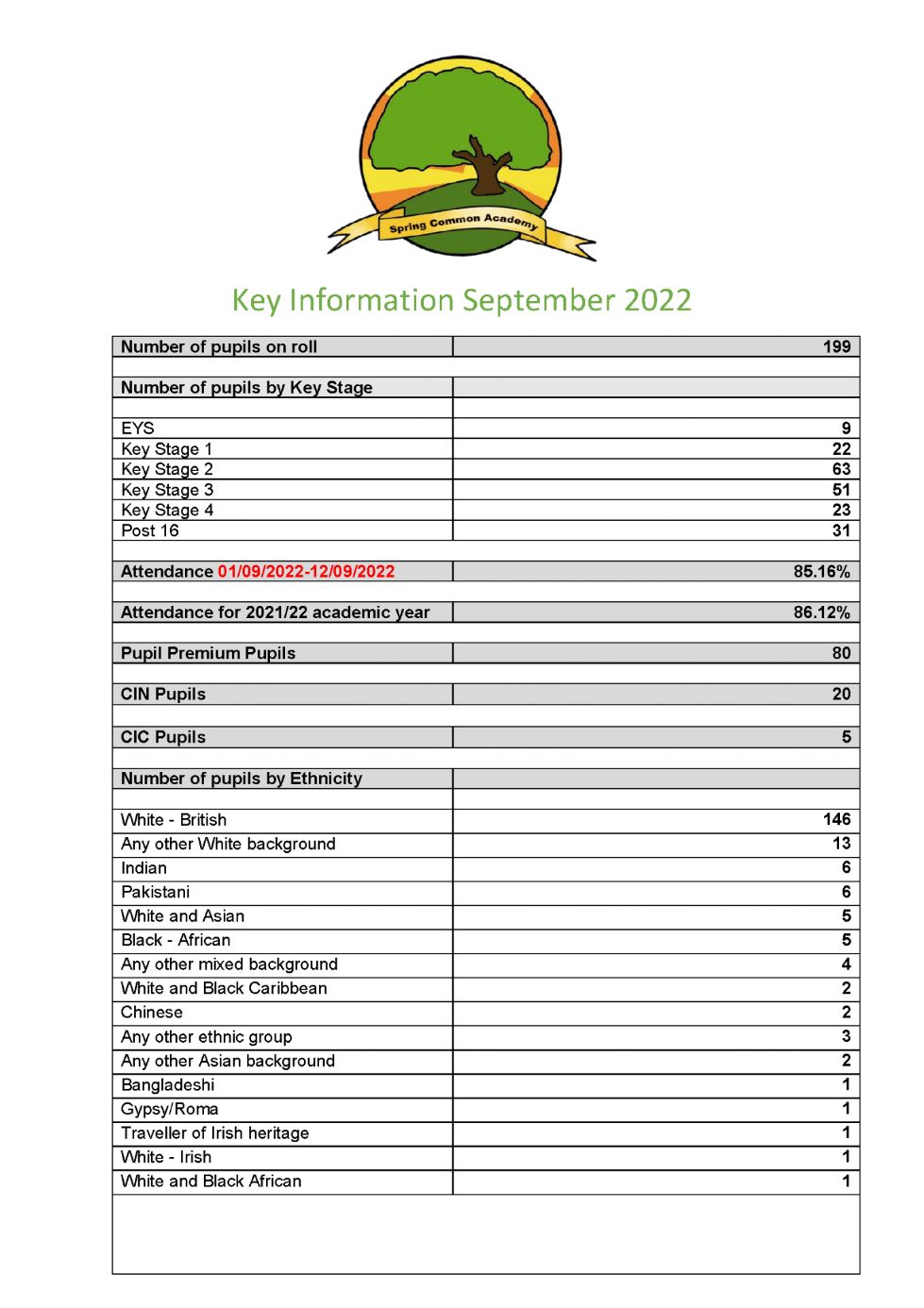 Spring Common Academy

Key Information September 2022

| Number of pupils on roll | 199 |
|---|---|
| | |
| Number of pupils by Key Stage | |
| | |
| EYS | 9 |
| Key Stage 1 | 22 |
| Key Stage 2 | 63 |
| Key Stage 3 | 51 |
| Key Stage 4 | 23 |
| Post 16 | 31 |
| | |
| Attendance 01/09/2022-12/09/2022 | 85.16% |
| | |
| Attendance for 2021/22 academic year | 86.12% |
| | |
| Pupil Premium Pupils | 80 |
| | |
| CIN Pupils | 20 |
| | |
| CIC Pupils | 5 |
| | |
| Number of pupils by Ethnicity | |
| | |
| White - British | 146 |
| Any other White background | 13 |
| Indian | 6 |
| Pakistani | 6 |
| White and Asian | 5 |
| Black - African | 5 |
| Any other mixed background | 4 |
| White and Black Caribbean | 2 |
| Chinese | 2 |
| Any other ethnic group | 3 |
| Any other Asian background | 2 |
| Bangladeshi | 1 |
| Gypsy/Roma | 1 |
| Traveller of Irish heritage | 1 |
| White - Irish | 1 |
| White and Black African | 1 |